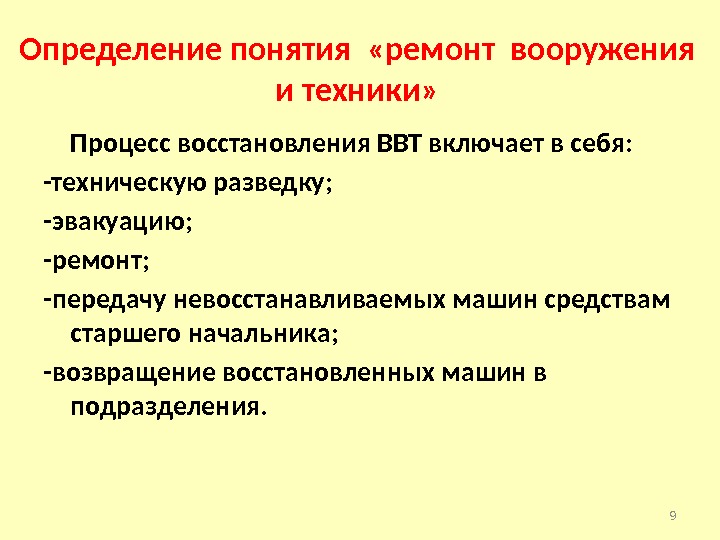 Определение понятия «ремонт вооружения и техники»

Процесс восстановления ВВТ включает в себя:

-техническую разведку;

-эвакуацию;

-ремонт;

-передачу невосстанавливаемых машин средствам старшего начальника;

-возвращение восстановленных машин в подразделения.

9